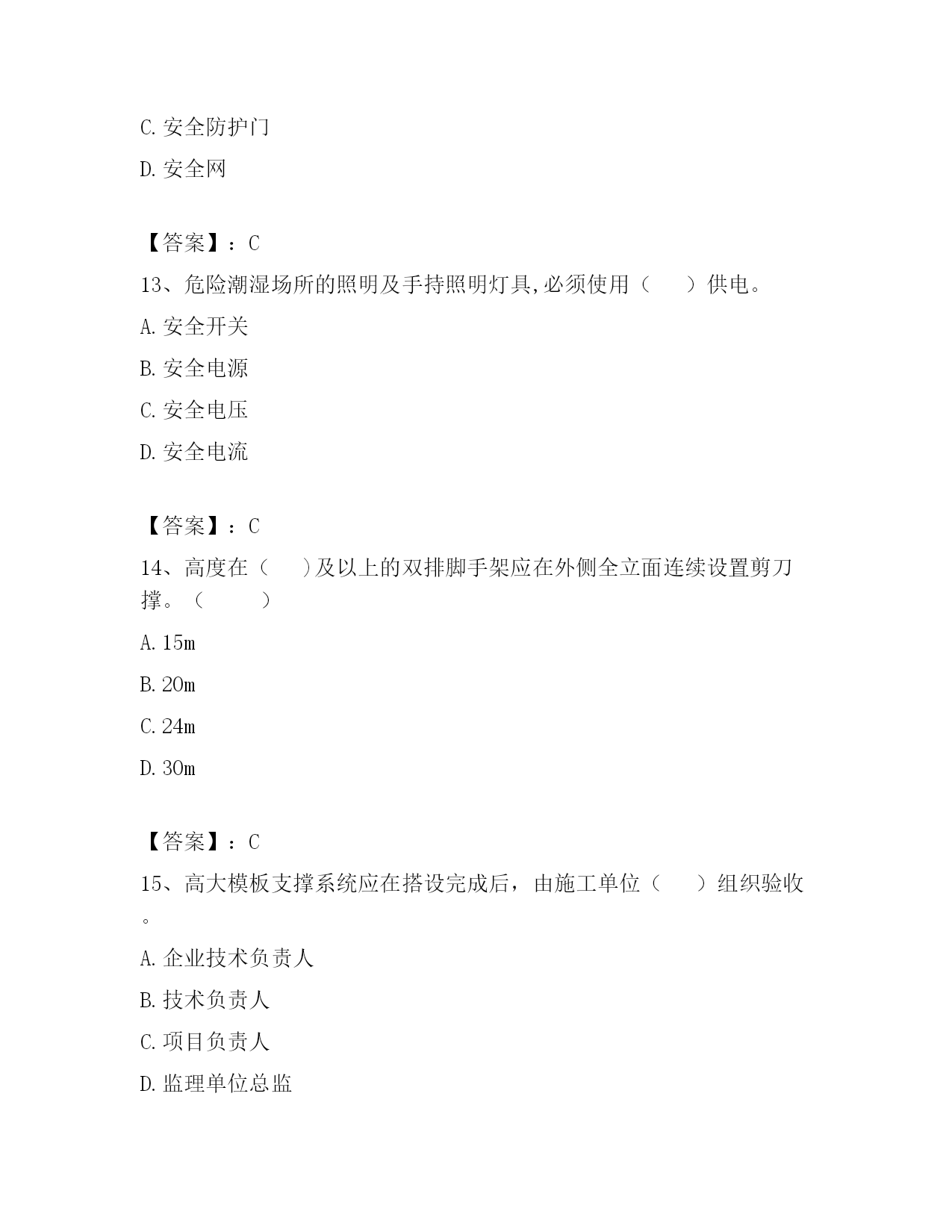 C. 安全防护门

D. 安全网

【答案】：C

13、危险潮湿场所的照明及手持照明灯具,必须使用（　　）供电。

A. 安全开关

B. 安全电源

C. 安全电压

D. 安全电流

【答案】：C

14、高度在（　　）及以上的双排脚手架应在外侧全立面连续设置剪刀撑。（　　）

A. 15m

B. 20m

C. 24m

D. 30m

【答案】：C

15、高大模板支撑系统应在搭设完成后，由施工单位（　　）组织验收。

A. 企业技术负责人

B. 技术负责人

C. 项目负责人

D. 监理单位总监